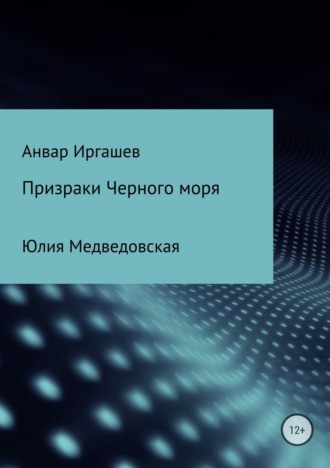 Анвар Иргашев

Призраки Черного моря

Юлия Медведовская

12+